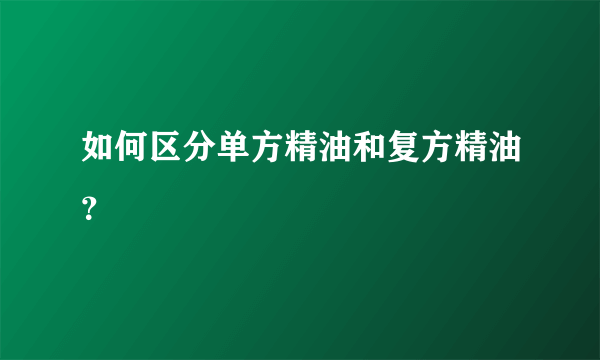 如何区分单方精油和复方精油?